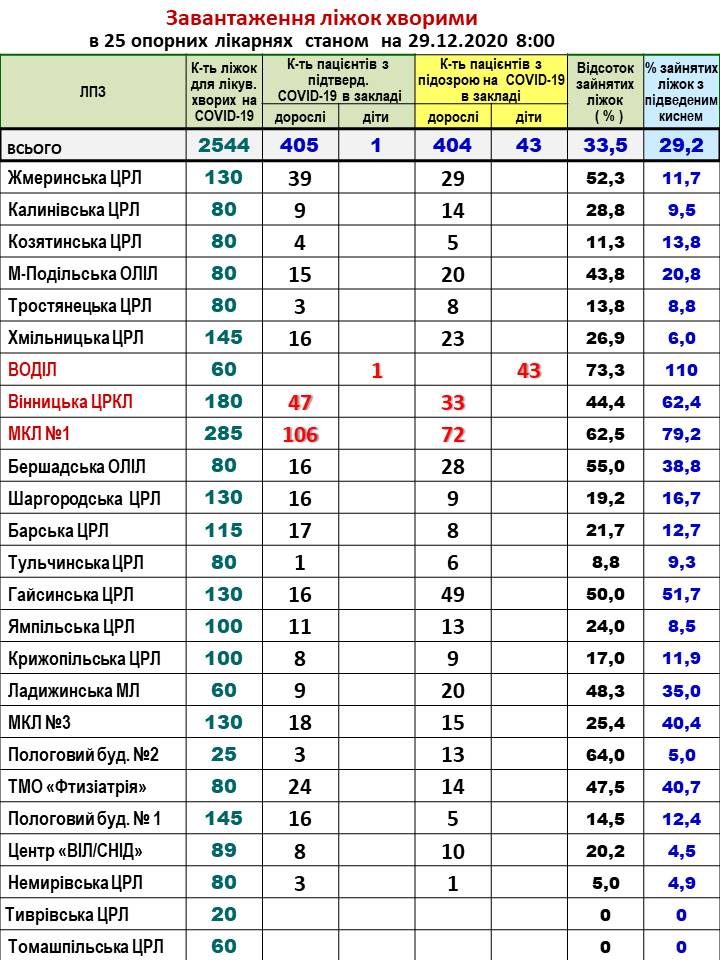 Завантаження ліжок хворими
в 25 опорних лікарнях станом на 29.12.2020 8:00

| ЛПЗ | К-ть ліжок для лікув. хворих на COVID-19 | К-ть пацієнтів з підтверд. COVID-19 в закладі |  | К-ть пацієнтів з підозрою на COVID-19 в закладі |  | Відсоток зайнятих ліжок ( % ) | % зайнятих ліжок з підведеним киснем |
|---|---|---|---|---|---|---|---|
|  |  | дорослі | діти | дорослі | діти |  |  |
| всього | 2544 | 405 | 1 | 404 | 43 | 33,5 | 29,2 |
| Жмеринська ЦРЛ | 130 | 39 |  | 29 |  | 52,3 | 11,7 |
| Калинівська ЦРЛ | 80 | 9 |  | 14 |  | 28,8 | 9,5 |
| Козятинська ЦРЛ | 80 | 4 |  | 5 |  | 11,3 | 13,8 |
| М-Подільська ОЛІЛ | 80 | 15 |  | 20 |  | 43,8 | 20,8 |
| Тростянецька ЦРЛ | 80 | 3 |  | 8 |  | 13,8 | 8,8 |
| Хмільницька ЦРЛ | 145 | 16 |  | 23 |  | 26,9 | 6,0 |
| ВОДІЛ | 60 |  | 1 |  | 43 | 73,3 | 110 |
| Вінницька ЦРКЛ | 180 | 47 |  | 33 |  | 44,4 | 62,4 |
| МКЛ №1 | 285 | 106 |  | 72 |  | 62,5 | 79,2 |
| Бершадська ОЛІЛ | 80 | 16 |  | 28 |  | 55,0 | 38,8 |
| Шаргородська ЦРЛ | 130 | 16 |  | 9 |  | 19,2 | 16,7 |
| Барська ЦРЛ | 115 | 17 |  | 8 |  | 21,7 | 12,7 |
| Тульчинська ЦРЛ | 80 | 1 |  | 6 |  | 8,8 | 9,3 |
| Гайсинська ЦРЛ | 130 | 16 |  | 49 |  | 50,0 | 51,7 |
| Ямпільська ЦРЛ | 100 | 11 |  | 13 |  | 24,0 | 8,5 |
| Крижопільська ЦРЛ | 100 | 8 |  | 9 |  | 17,0 | 11,9 |
| Ладижинська МЛ | 60 | 9 |  | 20 |  | 48,3 | 35,0 |
| МКЛ №3 | 130 | 18 |  | 15 |  | 25,4 | 40,4 |
| Пологовий буд. №2 | 25 | 3 |  | 13 |  | 64,0 | 5,0 |
| ТМО «Фтизіатрія» | 80 | 24 |  | 14 |  | 47,5 | 40,7 |
| Пологовий буд. № 1 | 145 | 16 |  | 5 |  | 14,5 | 12,4 |
| Центр «ВІЛ/СНІД» | 89 | 8 |  | 10 |  | 20,2 | 4,5 |
| Немирівська ЦРЛ | 80 | 3 |  | 1 |  | 5,0 | 4,9 |
| Тиврівська ЦРЛ | 20 |  |  |  |  | 0 | 0 |
| Томашпільська ЦРЛ | 60 |  |  |  |  | 0 | 0 |